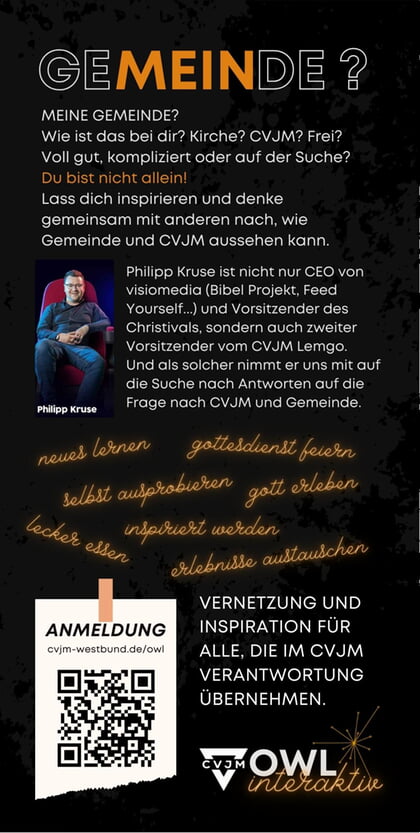 GEMEINDE ?

MEINE GEMEINDE?
Wie ist das bei dir? Kirche? CVJM? Frei?
Voll gut, kompliziert oder auf der Suche?
Du bist nicht allein!
Lass dich inspirieren und denke gemeinsam mit anderen nach, wie Gemeinde und CVJM aussehen kann.

Philipp Kruse

Philipp Kruse ist nicht nur CEO von visiomedia (Bibel Projekt, Feed Yourself...) und Vorsitzender des Christivals, sondern auch zweiter Vorsitzender vom CVJM Lemgo. Und als solcher nimmt er uns mit auf die Suche nach Antworten auf die Frage nach CVJM und Gemeinde.

neues lernen gottesdienst feiern
selbst ausprobieren gott erleben
lecker essen inspiriert werden
erlebnisse austauschen

ANMELDUNG
cvjm-westbund.de/owl

VERNETZUNG UND INSPIRATION FÜR ALLE, DIE IM CVJM VERANTWORTUNG ÜBERNEHMEN.

CVJM OWL interaktiv